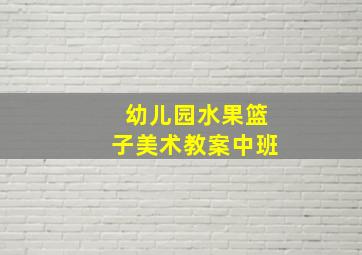 幼儿园水果篮子美术教案中班